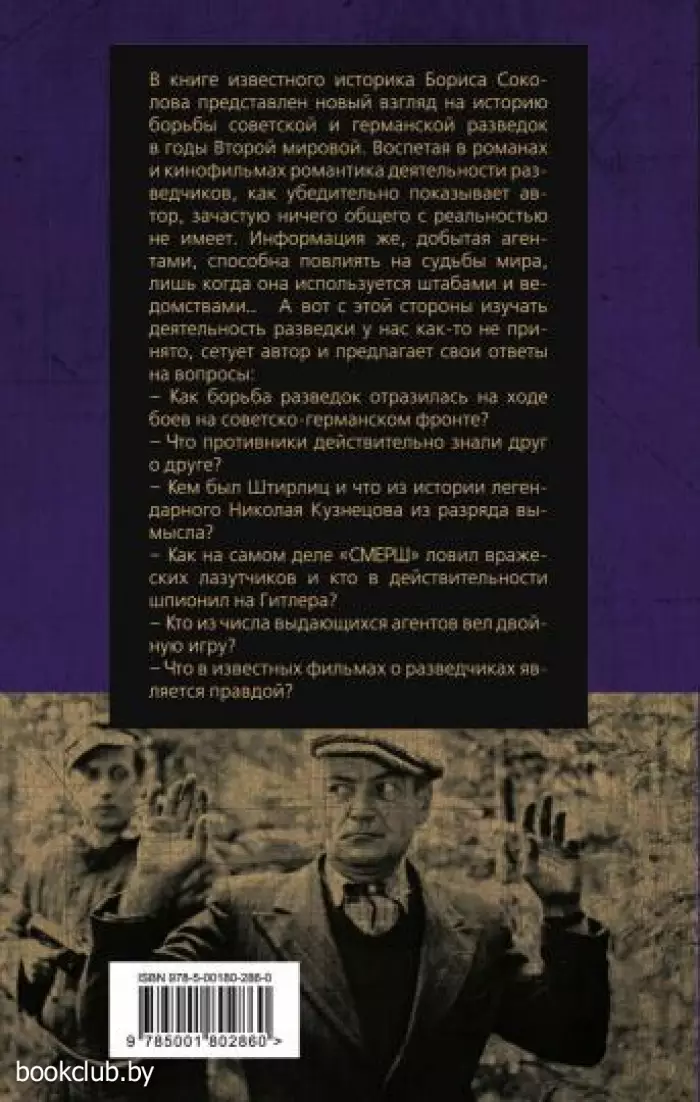 В книге известного историка Бориса Соколова представлен новый взгляд на историю борьбы советской и германской разведок в годы Второй мировой. Воспетая в романах и кинофильмах романтика деятельности разведчиков, как убедительно показывает автор, зачастую ничего общего с реальностью не имеет. Информация же, добытая агентами, способна повлиять на судьбы мира, лишь когда она используется штабами и ведомствами.. А вот с этой стороны изучать деятельность разведки у нас как-то не принято, сетует автор и предлагает свои ответы на вопросы:

– Как борьба разведок отразилась на ходе боев на советско-германском фронте?

– Что противники действительно знали друг о друге?

– Кем был Штирлиц и что из истории легендарного Николая Кузнецова из разряда вымысла?

– Как на самом деле «СМЕРШ» ловил вражеских лазутчиков и кто в действительности шпионил на Гитлера?

– Кто из числа выдающихся агентов вел двойную игру?

– Что в известных фильмах о разведчиках является правдой?

ISBN 978-5-00180-286-0

9 785001 802860 >

bookclub.by